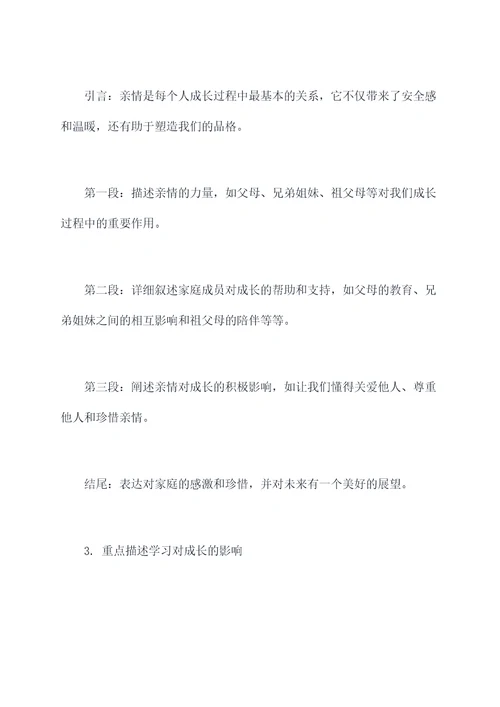 引言：亲情是每个人成长过程中最基本的关系，它不仅带来了安全感和温暖，还有助于塑造我们的品格。

第一段：描述亲情的力量，如父母、兄弟姐妹、祖父母等对我们成长过程中的重要作用。

第二段：详细叙述家庭成员对成长的帮助和支持，如父母的教育、兄弟姐妹之间的相互影响和祖父母的陪伴等等。

第三段：阐述亲情对成长的积极影响，如让我们懂得关爱他人、尊重他人和珍惜亲情。

结尾：表达对家庭的感激和珍惜，并对未来有一个美好的展望。

3. 重点描述学习对成长的影响